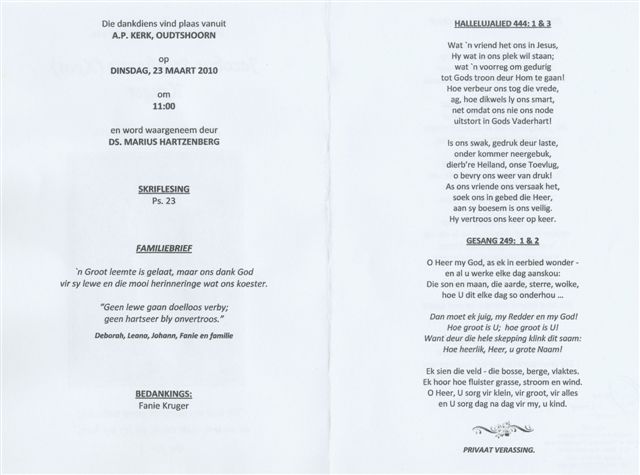 Die dankdiens vind plaas vanuit
A.P. KERK, OUDTSHOORN

op
DINSDAG, 23 MAART 2010

om
11:00

en word waargeneem deur
DS. MARIUS HARTZENBERG

SKRIFLESING
Ps. 23

FAMILIEBRIEF

`n Groot leemte is gelaat, maar ons dank God
vir sy lewe en die mooi herinneringe wat ons koester.

"Geen lewe gaan doelloos verby;
geen hartseer bly onvertroos."

Deborah, Leana, Johann, Fanie en familie

BEDANKINGS:
Fanie Kruger

HALLELUJALIED 444: 1 & 3

Wat `n vriend het ons in Jesus,
Hy wat in ons plek wil staan;
wat `n voorreg om gedurig
tot Gods troon deur Hom te gaan!
Hoe verbeur ons tog die vrede,
ag, hoe dikwels ly ons smart,
net omdat ons nie ons node
uitstort in Gods Vaderhart!

Is ons swak, gedruk deur laste,
onder kommer neergebuk,
dierb're Heiland, onse Toevlug,
o bevry ons weer van druk!
As ons vriende ons versaak het,
soek ons in gebed die Heer,
aan sy boesem is ons veilig.
Hy vertroos ons keer op keer.

GESANG 249: 1 & 2

O Heer my God, as ek in eerbied wonder -
en al u werke elke dag aanskou:
Die son en maan, die aarde, sterre, wolke,
hoe U dit elke dag so onderhou ...

Dan moet ek juig, my Redder en my God!
Hoe groot is U; hoe groot is U!
Want deur die hele skepping klink dit saam:
Hoe heerlik, Heer, u grote Naam!

Ek sien die veld - die bosse, berge, vlaktes.
Ek hoor hoe fluister grasse, stroom en wind.
O Heer, U sorg vir klein, vir groot, vir alles
en U sorg dag na dag vir my, u kind.

PRIVAAT VERASSING.